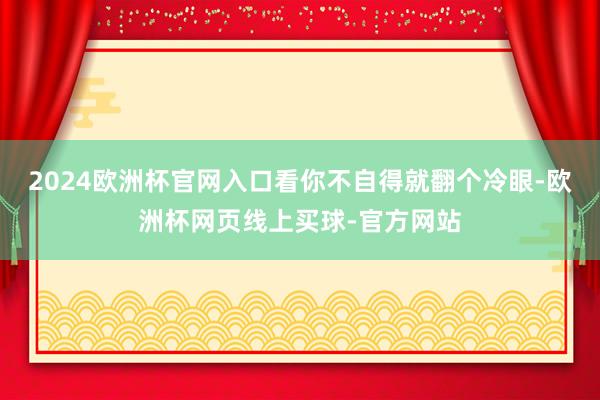 2024欧洲杯官网入口看你不自得就翻个冷眼-欧洲杯网页线上买球-官方网站